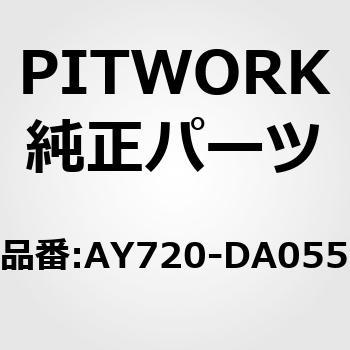 PITWORK
純正パーツ

品番:AY720-DA055